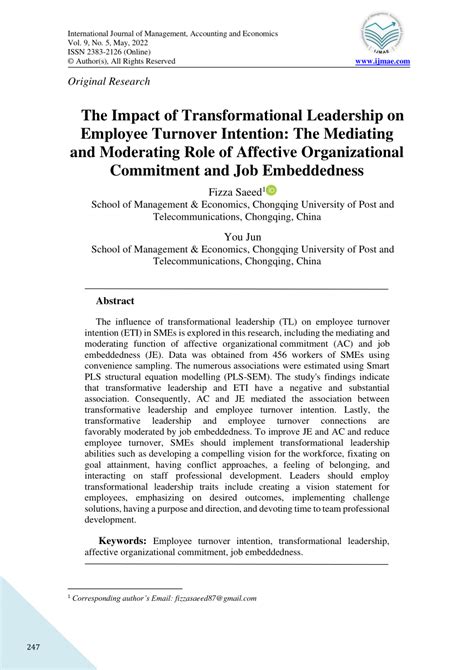 International Journal of Management, Accounting and Economics
Vol. 9, No. 5, May, 2022
ISSN 2383-2126 (Online)
© Author(s), All Rights Reserved

IJMAE

www.ijmae.com

Original Research

The Impact of Transformational Leadership on Employee Turnover Intention: The Mediating and Moderating Role of Affective Organizational Commitment and Job Embeddedness

Fizza Saeed$^1$
School of Management & Economics, Chongqing University of Post and Telecommunications, Chongqing, China

You Jun
School of Management & Economics, Chongqing University of Post and Telecommunications, Chongqing, China

Abstract

The influence of transformational leadership (TL) on employee turnover intention (ETI) in SMEs is explored in this research, including the mediating and moderating function of affective organizational commitment (AC) and job embeddedness (JE). Data was obtained from 456 workers of SMEs using convenience sampling. The numerous associations were estimated using Smart PLS structural equation modelling (PLS-SEM). The study's findings indicate that transformative leadership and ETI have a negative and substantial association. Consequently, AC and JE mediated the association between transformative leadership and employee turnover intention. Lastly, the transformative leadership and employee turnover connections are favorably moderated by job embeddedness. To improve JE and AC and reduce employee turnover, SMEs should implement transformational leadership abilities such as developing a compelling vision for the workforce, fixating on goal attainment, having conflict approaches, a feeling of belonging, and interacting on staff professional development. Leaders should employ transformational leadership traits include creating a vision statement for employees, emphasizing on desired outcomes, implementing challenge solutions, having a purpose and direction, and devoting time to team professional development.

Keywords: Employee turnover intention, transformational leadership, affective organizational commitment, job embeddedness.

$^1$ Corresponding author's Email: fizzasaeed87@gmail.com

247